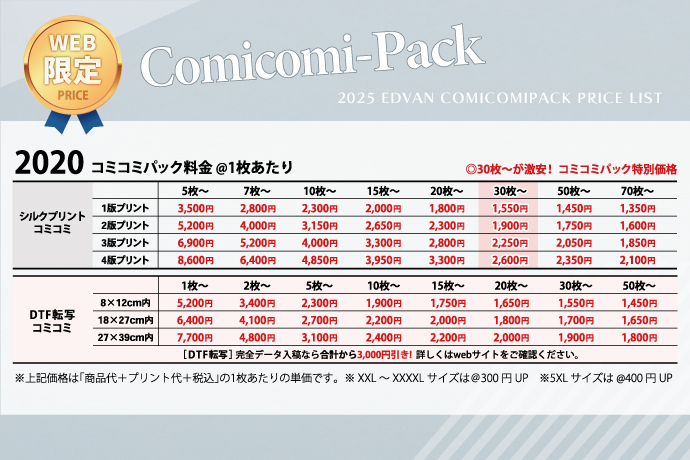 WEB
限定
PRICE

Comicomi-Pack

2025 EDVAN COMICOMIPACK PRICE LIST

2020 コミコミパック料金 @1枚あたり

◎30枚～が激安！ コミコミパック特別価格

| | | 5枚～ | 7枚～ | 10枚～ | 15枚～ | 20枚～ | 30枚～ | 50枚～ | 70枚～ |
|---|---|---|---|---|---|---|---|---|---|
| シルクプリント コミコミ | 1版プリント | 3,500円 | 2,800円 | 2,300円 | 2,000円 | 1,800円 | 1,550円 | 1,450円 | 1,350円 |
| | 2版プリント | 5,200円 | 4,000円 | 3,150円 | 2,650円 | 2,300円 | 1,900円 | 1,750円 | 1,600円 |
| | 3版プリント | 6,900円 | 5,200円 | 4,000円 | 3,300円 | 2,800円 | 2,250円 | 2,050円 | 1,850円 |
| | 4版プリント | 8,600円 | 6,400円 | 4,850円 | 3,950円 | 3,300円 | 2,600円 | 2,350円 | 2,100円 |

| | | 1枚～ | 2枚～ | 5枚～ | 10枚～ | 15枚～ | 20枚～ | 30枚～ | 50枚～ |
|---|---|---|---|---|---|---|---|---|---|
| DTF転写 コミコミ | 8×12cm内 | 5,200円 | 3,400円 | 2,300円 | 1,900円 | 1,750円 | 1,650円 | 1,550円 | 1,450円 |
| | 18×27cm内 | 6,400円 | 4,100円 | 2,700円 | 2,200円 | 2,000円 | 1,800円 | 1,700円 | 1,650円 |
| | 27×39cm内 | 7,700円 | 4,800円 | 3,100円 | 2,400円 | 2,200円 | 2,000円 | 1,900円 | 1,800円 |

［DTF転写］完全データ入稿なら合計から3,000円引き! 詳しくはwebサイトをご確認ください。

※上記価格は「商品代＋プリント代＋税込」の1枚あたりの単価です。※ XXL ～ XXXXL サイズは@300 円 UP　※5XL サイズは @400 円 UP